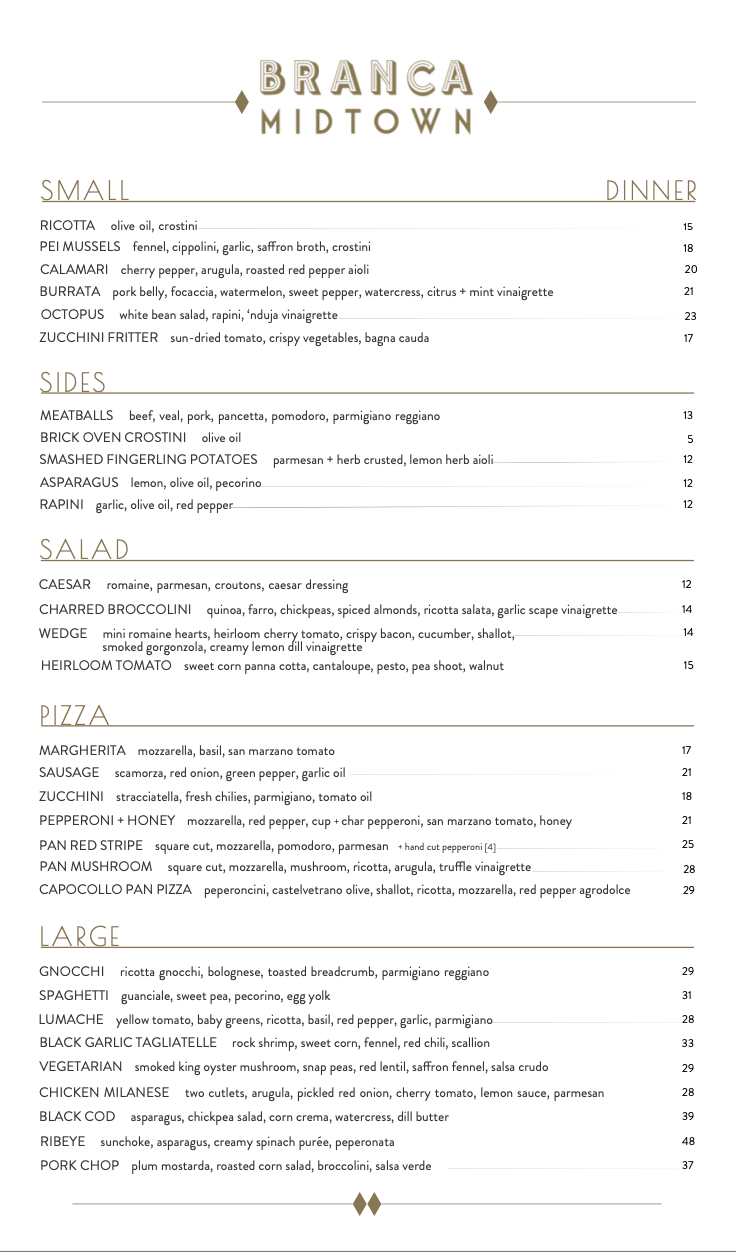 BRANCA
MIDTOWN

SMALL

DINNER

RICOTTA olive oil, crostini 15
PEI MUSSELS fennel, cippolini, garlic, saffron broth, crostini 18
CALAMARI cherry pepper, arugula, roasted red pepper aioli 20
BURRATA pork belly, focaccia, watermelon, sweet pepper, watercress, citrus + mint vinaigrette 21
OCTOPUS white bean salad, rapini, 'nduja vinaigrette 23
ZUCCHINI FRITTER sun-dried tomato, crispy vegetables, bagna cauda 17

SIDES

MEATBALLS beef, veal, pork, pancetta, pomodoro, parmigiano reggiano 13
BRICK OVEN CROSTINI olive oil 5
SMASHED FINGERLING POTATOES parmesan + herb crusted, lemon herb aioli 12
ASPARAGUS lemon, olive oil, pecorino 12
RAPINI garlic, olive oil, red pepper 12

SALAD

CAESAR romaine, parmesan, croutons, caesar dressing 12
CHARRED BROCCOLINI quinoa, farro, chickpeas, spiced almonds, ricotta salata, garlic scape vinaigrette 14
WEDGE mini romaine hearts, heirloom cherry tomato, crispy bacon, cucumber, shallot, smoked gorgonzola, creamy lemon dill vinaigrette 14
HEIRLOOM TOMATO sweet corn panna cotta, cantaloupe, pesto, pea shoot, walnut 15

PIZZA

MARGHERITA mozzarella, basil, san marzano tomato 17
SAUSAGE scamorza, red onion, green pepper, garlic oil 21
ZUCCHINI stracciatella, fresh chilies, parmigiano, tomato oil 18
PEPPERONI + HONEY mozzarella, red pepper, cup + char pepperoni, san marzano tomato, honey 21
PAN RED STRIPE square cut, mozzarella, pomodoro, parmesan + hand cut pepperoni [4] 25
PAN MUSHROOM square cut, mozzarella, mushroom, ricotta, arugula, truffle vinaigrette 28
CAPOCOLLO PAN PIZZA peperoncini, castelvetrano olive, shallot, ricotta, mozzarella, red pepper agrodolce 29

LARGE

GNOCCHI ricotta gnocchi, bolognese, toasted breadcrumb, parmigiano reggiano 29
SPAGHETTI guanciale, sweet pea, pecorino, egg yolk 31
LUMACHE yellow tomato, baby greens, ricotta, basil, red pepper, garlic, parmigiano 28
BLACK GARLIC TAGLIATELLE rock shrimp, sweet corn, fennel, red chili, scallion 33
VEGETARIAN smoked king oyster mushroom, snap peas, red lentil, saffron fennel, salsa crudo 29
CHICKEN MILANESE two cutlets, arugula, pickled red onion, cherry tomato, lemon sauce, parmesan 28
BLACK COD asparagus, chickpea salad, corn crema, watercress, dill butter 39
RIBEYE sunchoke, asparagus, creamy spinach purée, peperonata 48
PORK CHOP plum mostarda, roasted corn salad, broccolini, salsa verde 37